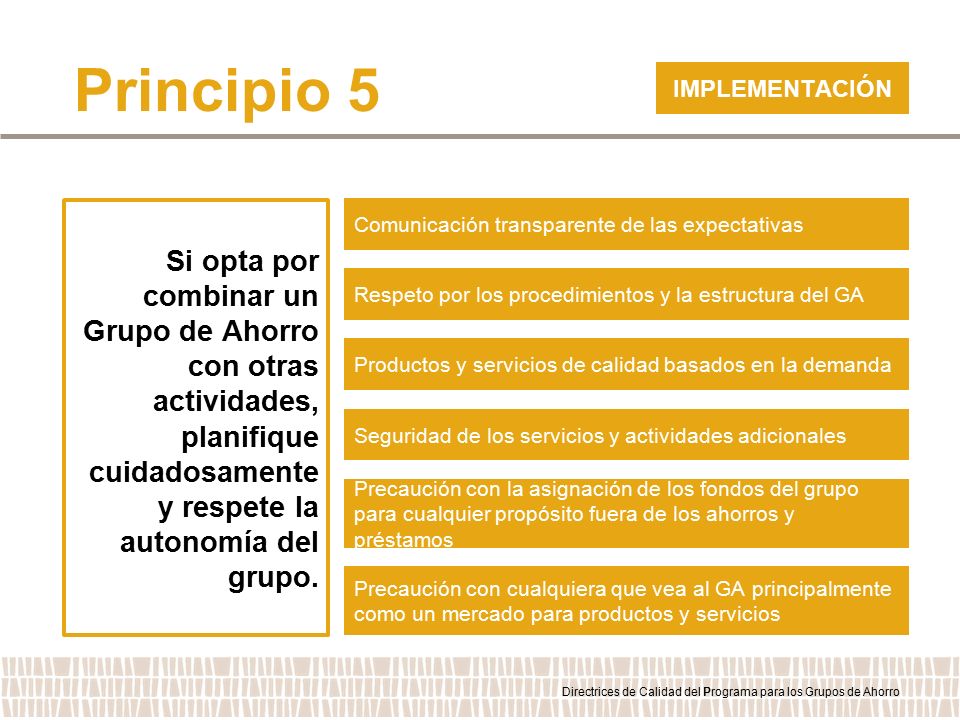 Principio 5

IMPLEMENTACIÓN

Si opta por combinar un Grupo de Ahorro con otras actividades, planifique cuidadosamente y respete la autonomía del grupo.

Comunicación transparente de las expectativas

Respeto por los procedimientos y la estructura del GA

Productos y servicios de calidad basados en la demanda

Seguridad de los servicios y actividades adicionales

Precaución con la asignación de los fondos del grupo para cualquier propósito fuera de los ahorros y préstamos

Precaución con cualquiera que vea al GA principalmente como un mercado para productos y servicios

Directrices de Calidad del Programa para los Grupos de Ahorro